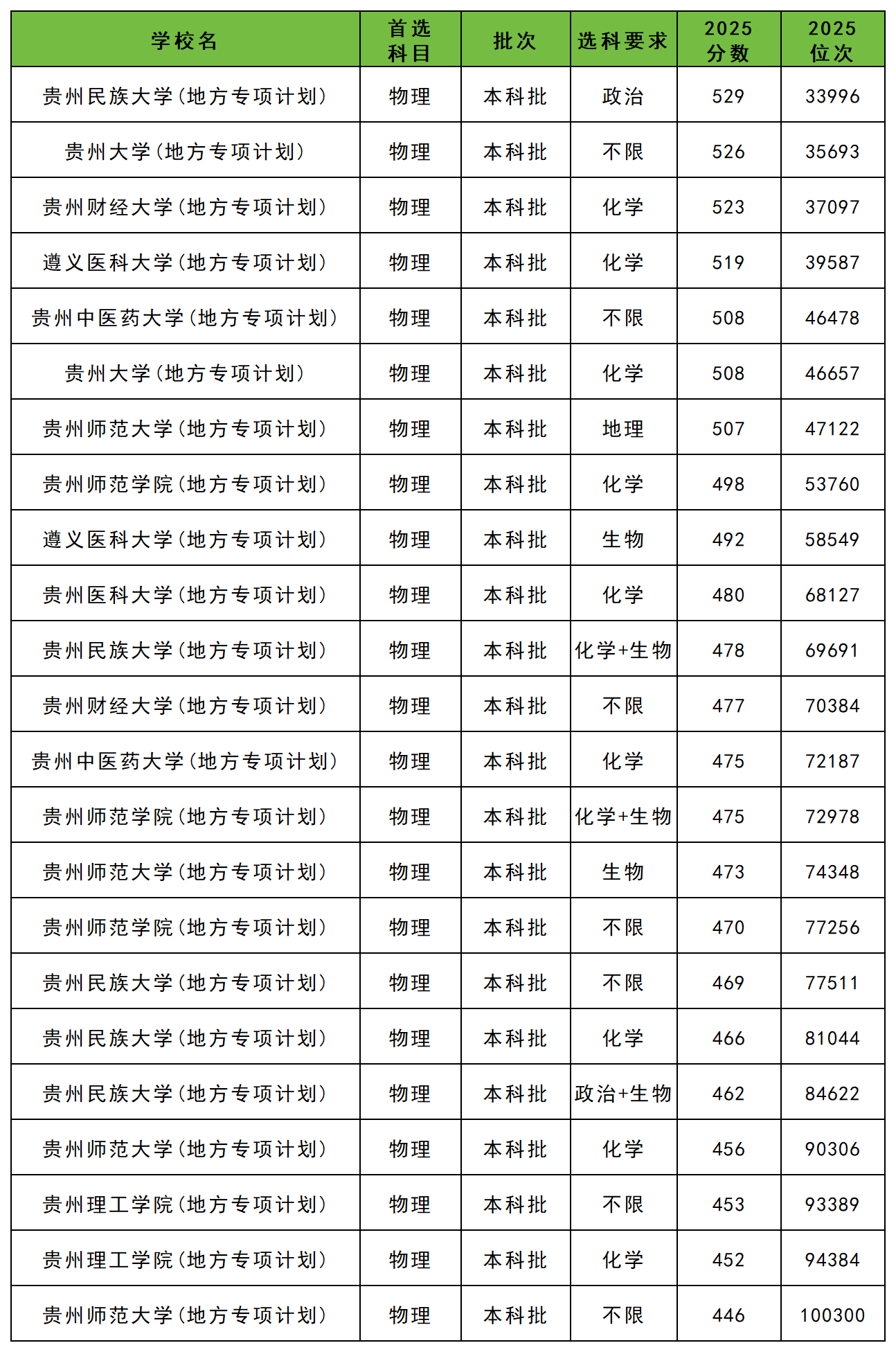 | 学校名 | 首选科目 | 批次 | 选科要求 | 2025分数 | 2025位次 |
|---|---|---|---|---|---|
| 贵州民族大学(地方专项计划) | 物理 | 本科批 | 政治 | 529 | 33996 |
| 贵州大学(地方专项计划) | 物理 | 本科批 | 不限 | 526 | 35693 |
| 贵州财经大学(地方专项计划) | 物理 | 本科批 | 化学 | 523 | 37097 |
| 遵义医科大学(地方专项计划) | 物理 | 本科批 | 化学 | 519 | 39587 |
| 贵州中医药大学(地方专项计划) | 物理 | 本科批 | 不限 | 508 | 46478 |
| 贵州大学(地方专项计划) | 物理 | 本科批 | 化学 | 508 | 46657 |
| 贵州师范大学(地方专项计划) | 物理 | 本科批 | 地理 | 507 | 47122 |
| 贵州师范学院(地方专项计划) | 物理 | 本科批 | 化学 | 498 | 53760 |
| 遵义医科大学(地方专项计划) | 物理 | 本科批 | 生物 | 492 | 58549 |
| 贵州医科大学(地方专项计划) | 物理 | 本科批 | 化学 | 480 | 68127 |
| 贵州民族大学(地方专项计划) | 物理 | 本科批 | 化学+生物 | 478 | 69691 |
| 贵州财经大学(地方专项计划) | 物理 | 本科批 | 不限 | 477 | 70384 |
| 贵州中医药大学(地方专项计划) | 物理 | 本科批 | 化学 | 475 | 72187 |
| 贵州师范学院(地方专项计划) | 物理 | 本科批 | 化学+生物 | 475 | 72978 |
| 贵州师范大学(地方专项计划) | 物理 | 本科批 | 生物 | 473 | 74348 |
| 贵州师范学院(地方专项计划) | 物理 | 本科批 | 不限 | 470 | 77256 |
| 贵州民族大学(地方专项计划) | 物理 | 本科批 | 不限 | 469 | 77511 |
| 贵州民族大学(地方专项计划) | 物理 | 本科批 | 化学 | 466 | 81044 |
| 贵州民族大学(地方专项计划) | 物理 | 本科批 | 政治+生物 | 462 | 84622 |
| 贵州师范大学(地方专项计划) | 物理 | 本科批 | 化学 | 456 | 90306 |
| 贵州理工学院(地方专项计划) | 物理 | 本科批 | 不限 | 453 | 93389 |
| 贵州理工学院(地方专项计划) | 物理 | 本科批 | 化学 | 452 | 94384 |
| 贵州师范大学(地方专项计划) | 物理 | 本科批 | 不限 | 446 | 100300 |